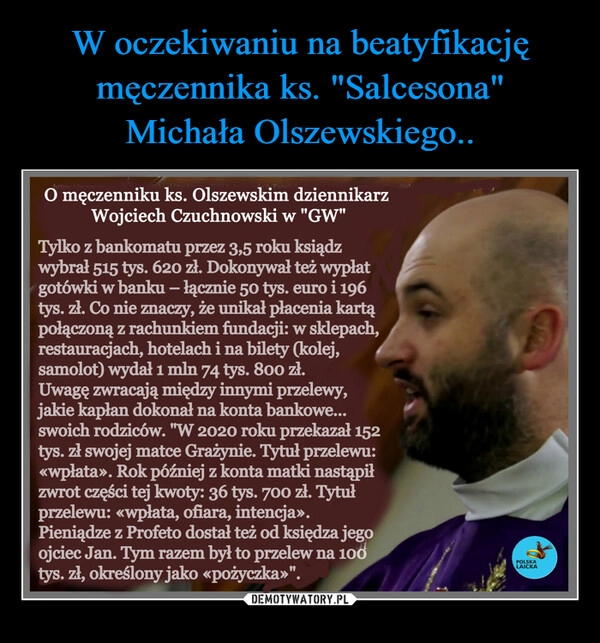 W oczekiwaniu na beatyfikację męczennika ks. "Salcesona" Michała Olszewskiego..

O męczenniku ks. Olszewskim dziennikarz Wojciech Czuchnowski w "GW"

Tylko z bankomatu przez 3,5 roku ksiądz wybrał 515 tys. 620 zł. Dokonywał też wypłat gotówki w banku – łącznie 50 tys. euro i 196 tys. zł. Co nie znaczy, że unikał płacenia kartą połączoną z rachunkiem fundacji: w sklepach, restauracjach, hotelach i na bilety (kolej, samolot) wydał 1 mln 74 tys. 800 zł.
Uwagę zwracają między innymi przelewy, jakie kapłan dokonał na konta bankowe... swoich rodziców. "W 2020 roku przekazał 152 tys. zł swojej matce Grażynie. Tytuł przelewu: «wpłata». Rok później z konta matki nastąpił zwrot części tej kwoty: 36 tys. 700 zł. Tytuł przelewu: «wpłata, ofiara, intencja». Pieniądze z Profeto dostał też od księdza jego ojciec Jan. Tym razem był to przelew na 100 tys. zł, określony jako «pożyczka»".

POLSKA LAICKA

DEMOTYWATORY.PL